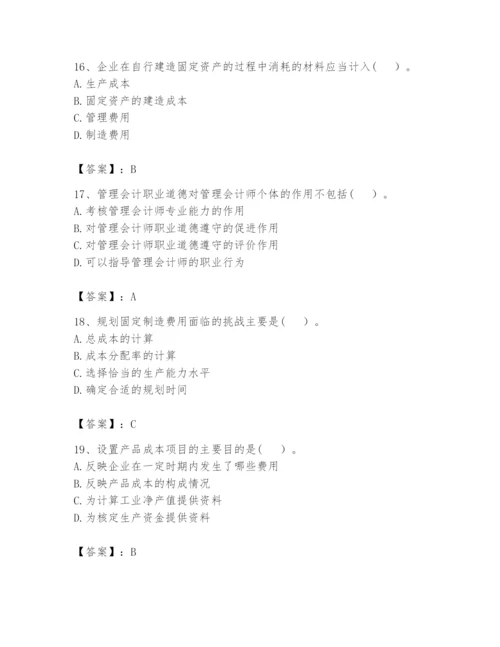 16、企业在自行建造固定资产的过程中消耗的材料应当计入(　　)。
A. 生产成本
B. 固定资产的建造成本
C. 管理费用
D. 制造费用

【答案】：B

17、管理会计职业道德对管理会计师个体的作用不包括(　　)。
A. 考核管理会计师专业能力的作用
B. 对管理会计师职业道德遵守的促进作用
C. 对管理会计师职业道德遵守的评价作用
D. 可以指导管理会计师的职业行为

【答案】：A

18、规划固定制造费用面临的挑战主要是(　　)。
A. 总成本的计算
B. 成本分配率的计算
C. 选择恰当的生产能力水平
D. 确定合适的规划时间

【答案】：C

19、设置产品成本项目的主要目的是(　　)。
A. 反映企业在一定时期内发生了哪些费用
B. 反映产品成本的构成情况
C. 为计算工业净产值提供资料
D. 为核定生产资金提供资料

【答案】：B